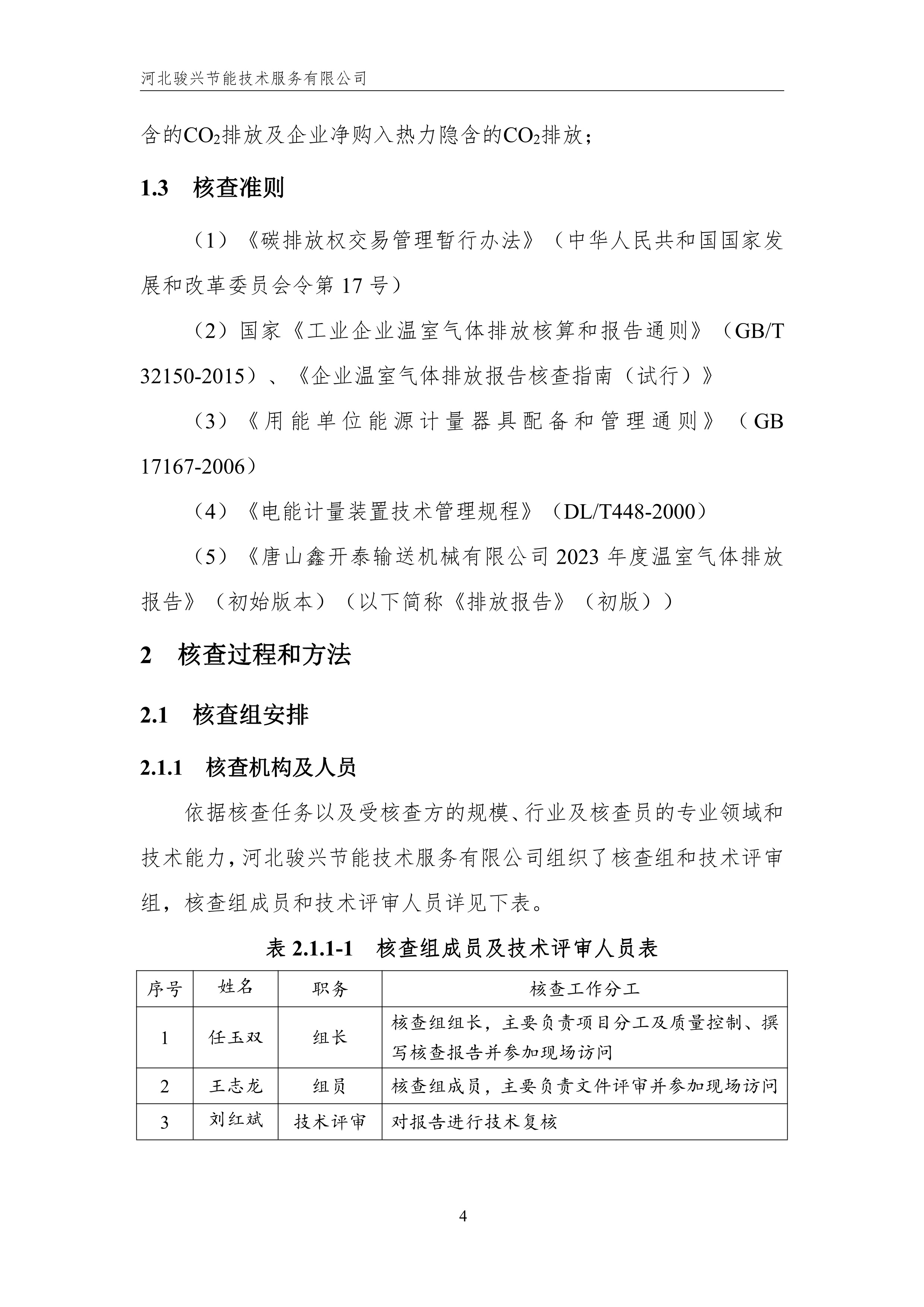 河北骏兴节能技术服务有限公司

含的$CO_2$排放及企业净购入热力隐含的$CO_2$排放；

1.3 核查准则

（1）《碳排放权交易管理暂行办法》（中华人民共和国国家发展和改革委员会令第 17 号）

（2）国家《工业企业温室气体排放核算和报告通则》（GB/T 32150-2015）、《企业温室气体排放报告核查指南（试行）》

（3）《用能单位能源计量器具配备和管理通则》（GB 17167-2006）

（4）《电能计量装置技术管理规程》（DL/T448-2000）

（5）《唐山鑫开泰输送机械有限公司 2023 年度温室气体排放报告》（初始版本）（以下简称《排放报告》（初版））

2 核查过程和方法

2.1 核查组安排

2.1.1 核查机构及人员

依据核查任务以及受核查方的规模、行业及核查员的专业领域和技术能力，河北骏兴节能技术服务有限公司组织了核查组和技术评审组，核查组成员和技术评审人员详见下表。

表 2.1.1-1 核查组成员及技术评审人员表

| 序号 | 姓名 | 职务 | 核查工作分工 |
|---|---|---|---|
| 1 | 任玉双 | 组长 | 核查组组长，主要负责项目分工及质量控制、撰写核查报告并参加现场访问 |
| 2 | 王志龙 | 组员 | 核查组成员，主要负责文件评审并参加现场访问 |
| 3 | 刘红斌 | 技术评审 | 对报告进行技术复核 |

4